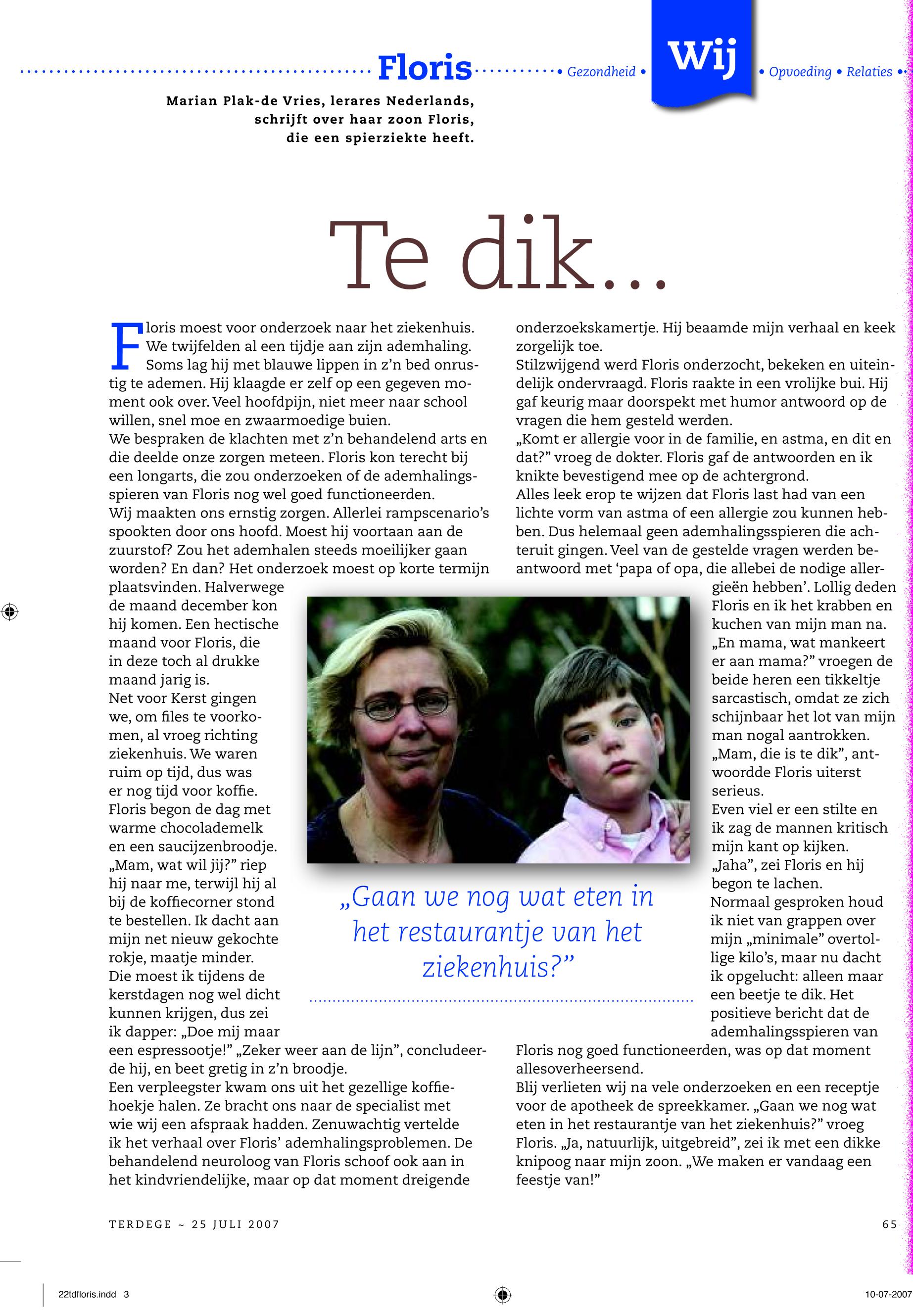 Floris • Gezondheid • Wij • Opvoeding • Relaties •

Marian Plak-de Vries, lerares Nederlands, schrijft over haar zoon Floris, die een spierziekte heeft.

Te dik...

Floris moest voor onderzoek naar het ziekenhuis. We twijfelden al een tijdje aan zijn ademhaling. Soms lag hij met blauwe lippen in z'n bed onrustig te ademen. Hij klaagde er zelf op een gegeven moment ook over. Veel hoofdpijn, niet meer naar school willen, snel moe en zwaarmoedige buien.
We bespraken de klachten met z'n behandelend arts en die deelde onze zorgen meteen. Floris kon terecht bij een longarts, die zou onderzoeken of de ademhalingsspieren van Floris nog wel goed functioneerden.
Wij maakten ons ernstig zorgen. Allerlei rampscenario's spookten door ons hoofd. Moest hij voortaan aan de zuurstof? Zou het ademhalen steeds moeilijker gaan worden? En dan? Het onderzoek moest op korte termijn plaatsvinden. Halverwege de maand december kon hij komen. Een hectische maand voor Floris, die in deze toch al drukke maand jarig is.
Net voor Kerst gingen we, om files te voorkomen, al vroeg richting ziekenhuis. We waren ruim op tijd, dus was er nog tijd voor koffie. Floris begon de dag met warme chocolademelk en een saucijzenbroodje. „Mam, wat wil jij?" riep hij naar me, terwijl hij al bij de koffiecorner stond te bestellen. Ik dacht aan mijn net nieuw gekochte rokje, maatje minder. Die moest ik tijdens de kerstdagen nog wel dicht kunnen krijgen, dus zei ik dapper: „Doe mij maar een espressootje!" „Zeker weer aan de lijn", concludeerde hij, en beet gretig in z'n broodje.
Een verpleegster kwam ons uit het gezellige koffiehoekje halen. Ze bracht ons naar de specialist met wie wij een afspraak hadden. Zenuwachtig vertelde ik het verhaal over Floris' ademhalingsproblemen. De behandelend neuroloog van Floris schoof ook aan in het kindvriendelijke, maar op dat moment dreigende onderzoekskamertje. Hij beaamde mijn verhaal en keek zorgelijk toe.
Stilzwijgend werd Floris onderzocht, bekeken en uiteindelijk ondervraagd. Floris raakte in een vrolijke bui. Hij gaf keurig maar doorspekt met humor antwoord op de vragen die hem gesteld werden.
„Komt er allergie voor in de familie, en astma, en dit en dat?" vroeg de dokter. Floris gaf de antwoorden en ik knikte bevestigend mee op de achtergrond.
Alles leek erop te wijzen dat Floris last had van een lichte vorm van astma of een allergie zou kunnen hebben. Dus helemaal geen ademhalingsspieren die achteruit gingen. Veel van de gestelde vragen werden beantwoord met 'papa of opa, die allebei de nodige allergieën hebben'. Lollig deden Floris en ik het krabben en kuchen van mijn man na. „En mama, wat mankeert er aan mama?" vroegen de beide heren een tikkeltje sarcastisch, omdat ze zich schijnbaar het lot van mijn man nogal aantrokken. „Mam, die is te dik", antwoordde Floris uiterst serieus.
Even viel er een stilte en ik zag de mannen kritisch mijn kant op kijken. „Jaha", zei Floris en hij begon te lachen.
Normaal gesproken houd ik niet van grappen over mijn „minimale" overtollige kilo's, maar nu dacht ik opgelucht: alleen maar een beetje te dik. Het positieve bericht dat de ademhalingsspieren van Floris nog goed functioneerden, was op dat moment allesoverheersend.
Blij verlieten wij na vele onderzoeken en een receptje voor de apotheek de spreekkamer. „Gaan we nog wat eten in het restaurantje van het ziekenhuis?" vroeg Floris. „Ja, natuurlijk, uitgebreid", zei ik met een dikke knipoog naar mijn zoon. „We maken er vandaag een feestje van!"

„Gaan we nog wat eten in het restaurantje van het ziekenhuis?"

TERDEGE ~ 25 JULI 2007 65

22tdfloris.indd 3 10-07-2007